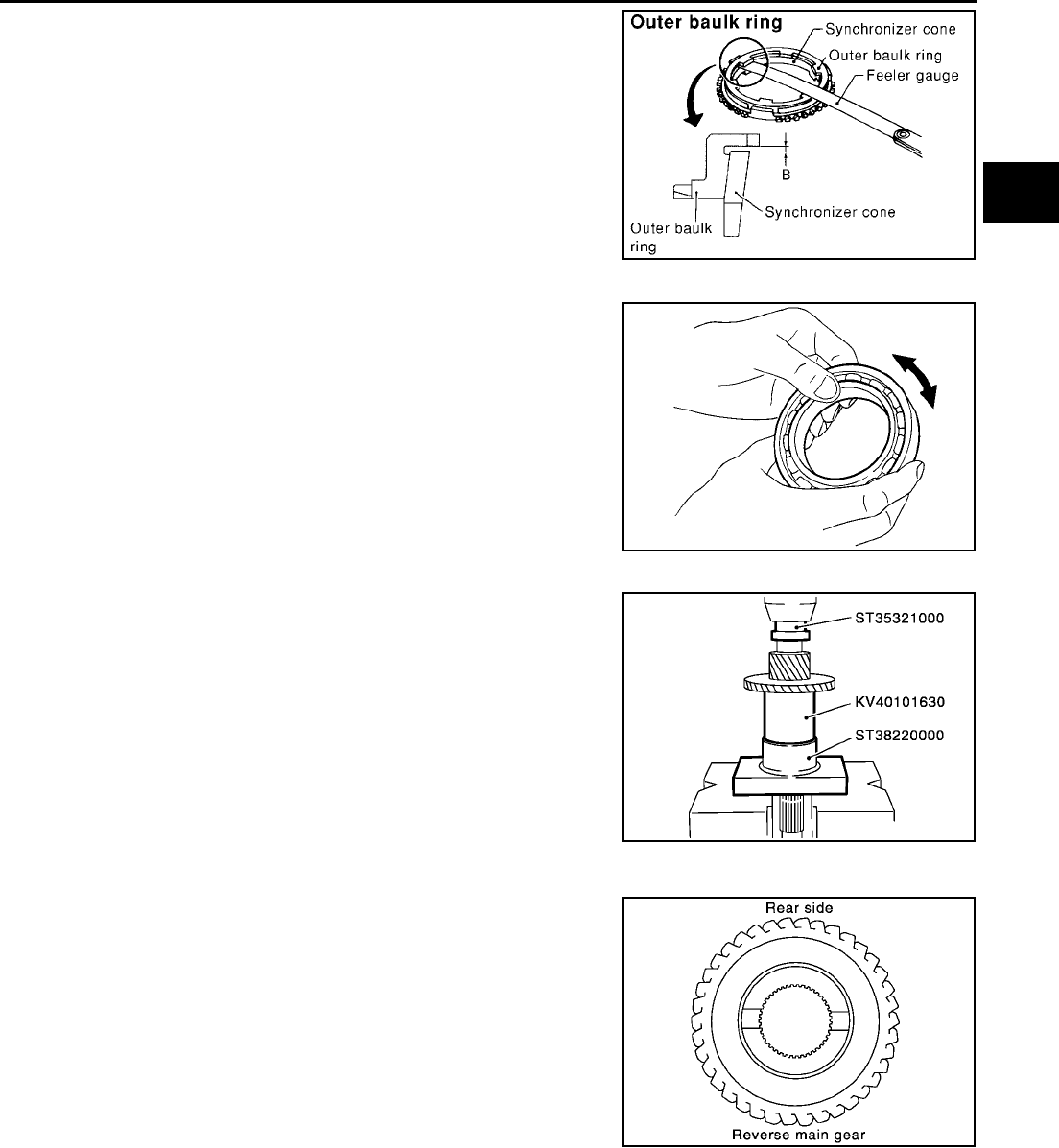 Outer baulk ring
Synchronizer cone
Outer baulk ring
Feeler gauge
B
Synchronizer cone
Outer baulk ring

ST35321000
KV40101630
ST38220000

Rear side
Reverse main gear